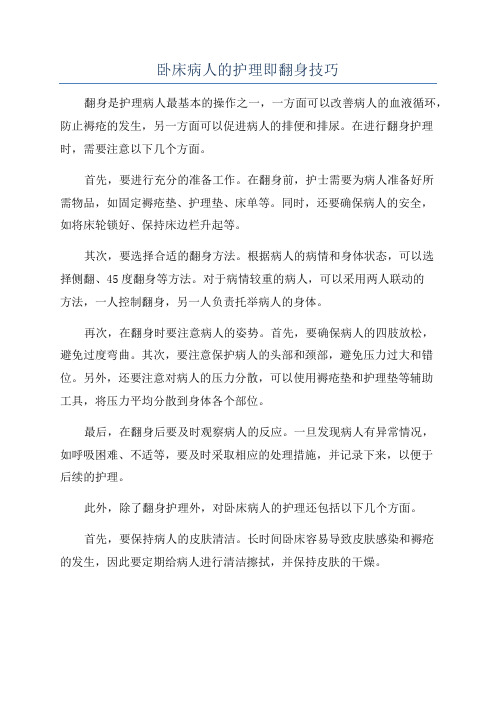 卧床病人的护理即翻身技巧

翻身是护理病人最基本的操作之一，一方面可以改善病人的血液循环，防止褥疮的发生，另一方面可以促进病人的排便和排尿。在进行翻身护理时，需要注意以下几个方面。

首先，要进行充分的准备工作。在翻身前，护士需要为病人准备好所需物品，如固定褥疮垫、护理垫、床单等。同时，还要确保病人的安全，如将床轮锁好、保持床边栏升起等。

其次，要选择合适的翻身方法。根据病人的病情和身体状态，可以选择侧翻、45度翻身等方法。对于病情较重的病人，可以采用两人联动的方法，一人控制翻身，另一人负责托举病人的身体。

再次，在翻身时要注意病人的姿势。首先，要确保病人的四肢放松，避免过度弯曲。其次，要注意保护病人的头部和颈部，避免压力过大和错位。另外，还要注意对病人的压力分散，可以使用褥疮垫和护理垫等辅助工具，将压力平均分散到身体各个部位。

最后，在翻身后要及时观察病人的反应。一旦发现病人有异常情况，如呼吸困难、不适等，要及时采取相应的处理措施，并记录下来，以便于后续的护理。

此外，除了翻身护理外，对卧床病人的护理还包括以下几个方面。

首先，要保持病人的皮肤清洁。长时间卧床容易导致皮肤感染和褥疮的发生，因此要定期给病人进行清洁擦拭，并保持皮肤的干燥。